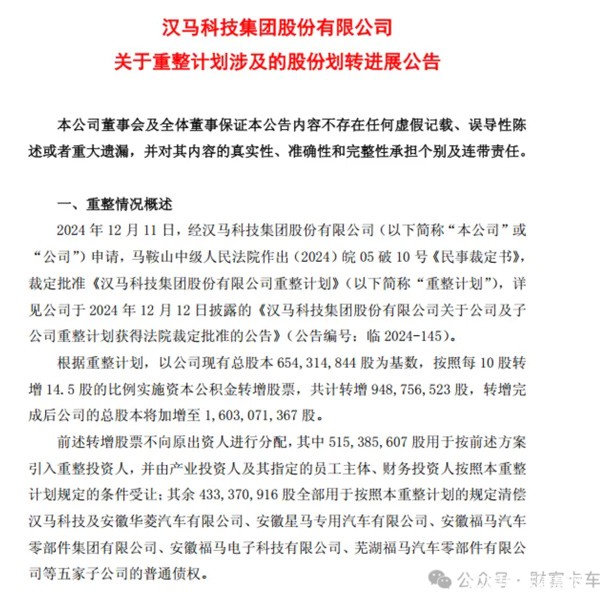 汉马科技集团股份有限公司
关于重整计划涉及的股份划转进展公告

本公司董事会及全体董事保证本公告内容不存在任何虚假记载、误导性陈述或者重大遗漏，并对其内容的真实性、准确性和完整性承担个别及连带责任。

一、重整情况概述

2024 年 12 月 11 日，经汉马科技集团股份有限公司（以下简称“本公司”或“公司”）申请，马鞍山中级人民法院作出（2024）皖 05 破 10 号《民事裁定书》，裁定批准《汉马科技集团股份有限公司重整计划》（以下简称“重整计划”），详见公司于 2024 年 12 月 12 日披露的《汉马科技集团股份有限公司关于公司及子公司重整计划获得法院裁定批准的公告》（公告编号：临 2024-145）。

根据重整计划，以公司现有总股本 654，314，844 股为基数，按照每 10 股转增 14.5 股的比例实施资本公积金转增股票，共计转增 948，756，523 股，转增完成后公司的总股本将加增至 1，603，071，367 股。

前述转增股票不向原出资人进行分配，其中 515，385，607 股用于按前述方案引入重整投资人，并由产业投资人及其指定的员工主体、财务投资人按照本重整计划规定的条件受让；其余 433，370，916 股全部用于按照本重整计划的规定清偿汉马科技及安徽华菱汽车有限公司、安徽星马专用汽车有限公司、安徽福马汽车零部件集团有限公司、安徽福马电子科技有限公司、芜湖福马汽车零部件有限公司等五家子公司的普通债权。

公众号 · 财富卡车